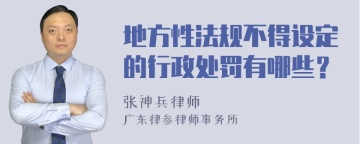 地方性法规不得设定的行政处罚有哪些？

张神兵律师
广东律参律师事务所